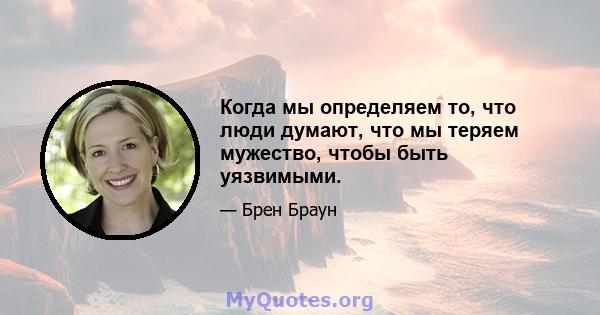 Когда мы определяем то, что люди думают, что мы теряем мужество, чтобы быть уязвимыми.

— Брен Браун

MyQuotes.org